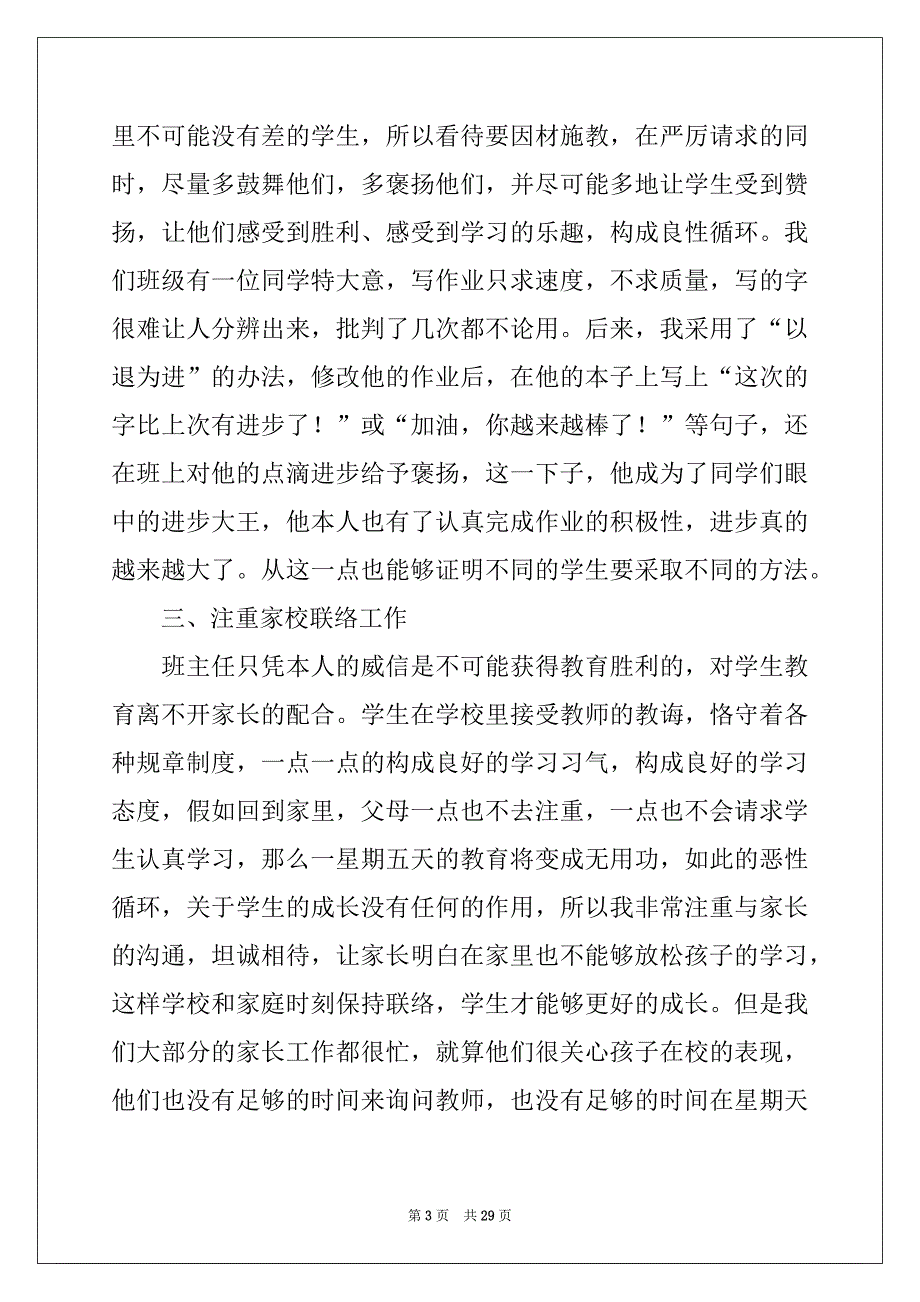 里不可能没有差的学生，所以看待要因材施教，在严厉请求的同时，尽量多鼓舞他们，多褒扬他们，并尽可能多地让学生受到赞扬，让他们感受到胜利、感受到学习的乐趣，构成良性循环。我们班级有一位同学特大意，写作业只求速度，不求质量，写的字很难让人分辨出来，批判了几次都不论用。后来，我采用了“以退为进”的办法，修改他的作业后，在他的本子上写上“这次的字比上次有进步了！”或“加油，你越来越棒了！”等句子，还在班上对他的点滴进步给予褒扬，这一下子，他成为了同学们眼中的进步大王，他本人也有了认真完成作业的积极性，进步真的越来越大了。从这一点也能够证明不同的学生要采取不同的方法。

三、注重家校联络工作

班主任只凭本人的威信是不可能获得教育胜利的，对学生教育离不开家长的配合。学生在学校里接受教师的教诲，恪守着各种规章制度，一点一点的构成良好的学习习气，构成良好的学习态度，假如回到家里，父母一点也不去注重，一点也不会请求学生认真学习，那么一星期五天的教育将变成无用功，如此的恶性循环，关于学生的成长没有任何的作用，所以我非常注重与家长的沟通，坦诚相待，让家长明白在家里也不能够放松孩子的学习，这样学校和家庭时刻保持联络，学生才能够更好的成长。但是我们大部分的家长工作都很忙，就算他们很关心孩子在校的表现，他们也没有足够的时间来询问教师，也没有足够的时间在星期天

第 3 页　共 29 页